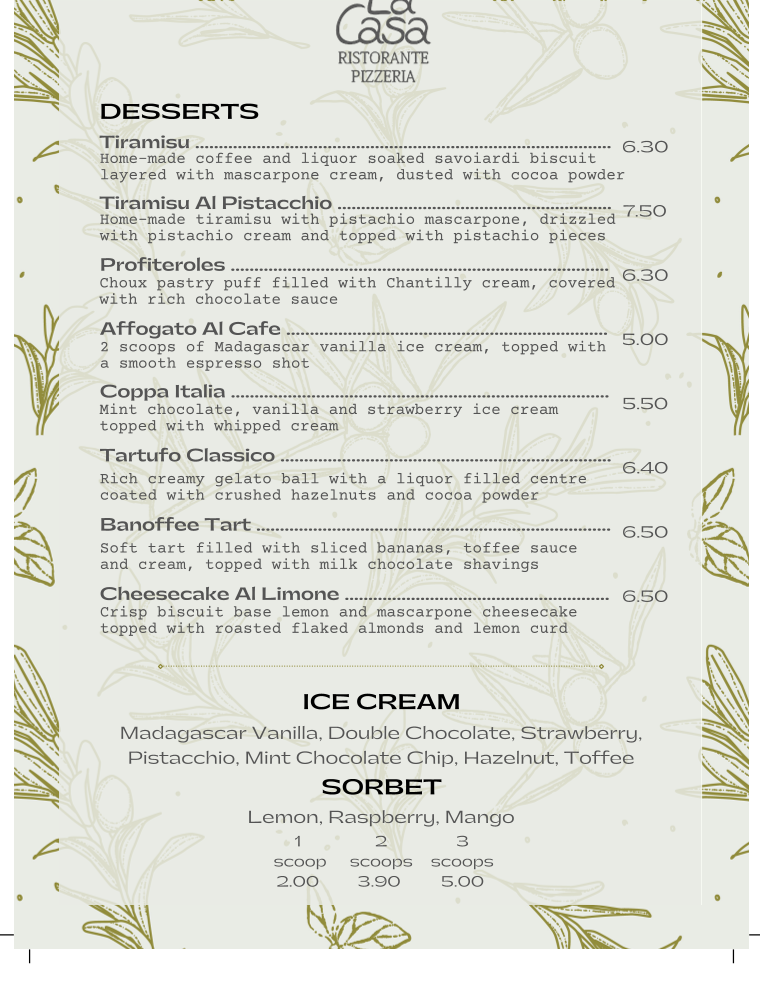 La Casa
RISTORANTE
PIZZERIA

DESSERTS

Tiramisu ........ 6.30
Home-made coffee and liquor soaked savoiardi biscuit layered with mascarpone cream, dusted with cocoa powder

Tiramisu Al Pistacchio ........ 7.50
Home-made tiramisu with pistachio mascarpone, drizzled with pistachio cream and topped with pistachio pieces

Profiteroles ........ 6.30
Choux pastry puff filled with Chantilly cream, covered with rich chocolate sauce

Affogato Al Cafe ........ 5.00
2 scoops of Madagascar vanilla ice cream, topped with a smooth espresso shot

Coppa Italia ........ 5.50
Mint chocolate, vanilla and strawberry ice cream topped with whipped cream

Tartufo Classico ........ 6.40
Rich creamy gelato ball with a liquor filled centre coated with crushed hazelnuts and cocoa powder

Banoffee Tart ........ 6.50
Soft tart filled with sliced bananas, toffee sauce and cream, topped with milk chocolate shavings

Cheesecake Al Limone ........ 6.50
Crisp biscuit base lemon and mascarpone cheesecake topped with roasted flaked almonds and lemon curd

ICE CREAM

Madagascar Vanilla, Double Chocolate, Strawberry, Pistacchio, Mint Chocolate Chip, Hazelnut, Toffee

SORBET

Lemon, Raspberry, Mango

| 1 | 2 | 3 |
|---|---|---|
| scoop | scoops | scoops |
| 2.00 | 3.90 | 5.00 |